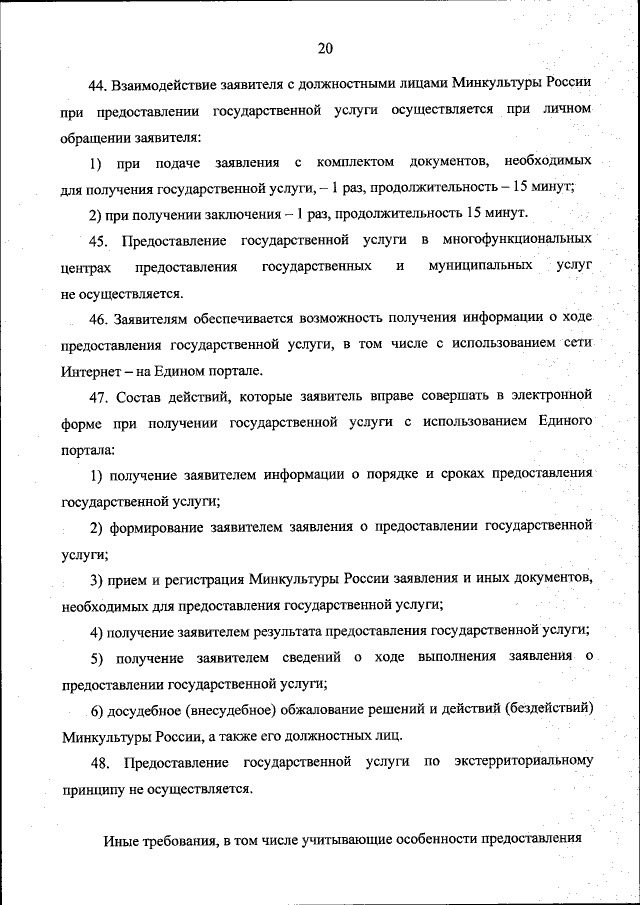 20

44. Взаимодействие заявителя с должностными лицами Минкультуры России при предоставлении государственной услуги осуществляется при личном обращении заявителя:

1) при подаче заявления с комплектом документов, необходимых для получения государственной услуги, – 1 раз, продолжительность – 15 минут;

2) при получении заключения – 1 раз, продолжительность 15 минут.

45. Предоставление государственной услуги в многофункциональных центрах предоставления государственных и муниципальных услуг не осуществляется.

46. Заявителям обеспечивается возможность получения информации о ходе предоставления государственной услуги, в том числе с использованием сети Интернет – на Едином портале.

47. Состав действий, которые заявитель вправе совершать в электронной форме при получении государственной услуги с использованием Единого портала:

1) получение заявителем информации о порядке и сроках предоставления государственной услуги;

2) формирование заявителем заявления о предоставлении государственной услуги;

3) прием и регистрация Минкультуры России заявления и иных документов, необходимых для предоставления государственной услуги;

4) получение заявителем результата предоставления государственной услуги;

5) получение заявителем сведений о ходе выполнения заявления о предоставлении государственной услуги;

6) досудебное (внесудебное) обжалование решений и действий (бездействий) Минкультуры России, а также его должностных лиц.

48. Предоставление государственной услуги по экстерриториальному принципу не осуществляется.

Иные требования, в том числе учитывающие особенности предоставления